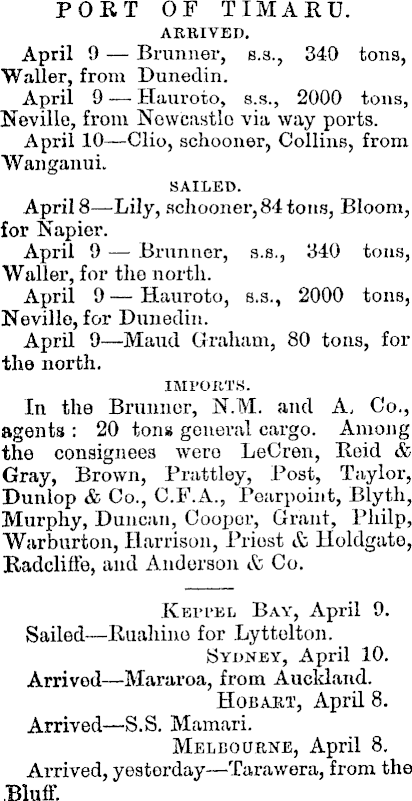 PORT OF TIMARU.
ARRIVED.

April 9 — Brunner, s.s., 340 tons, Waller, from Dunedin.

April 9 — Hauroto, s.s., 2000 tons, Neville, from Newcastle via way ports.

April 10—Clio, schooner, Collins, from Wanganui.

SAILED.

April 8—Lily, schooner, 84 tons, Bloom, for Napier.

April 9 — Brunner, s.s., 340 tons, Waller, for the north.

April 9 — Hauroto, s.s., 2000 tons, Neville, for Dunedin.

April 9—Maud Graham, 80 tons, for the north.

IMPORTS.

In the Brunner, N.M. and A. Co., agents: 20 tons general cargo. Among the consignees were LeCren, Reid & Gray, Brown, Prattley, Post, Taylor, Dunlop & Co., C.F.A., Pearpoint, Blyth, Murphy, Duncan, Cooper, Grant, Philp, Warburton, Harrison, Priest & Holdgate, Radcliffe, and Anderson & Co.

KEPPEL BAY, April 9.
Sailed—Ruahine for Lyttelton.

SYDNEY, April 10.
Arrived—Mararoa, from Auckland.

HOBART, April 8.
Arrived—S.S. Mamari.

MELBOURNE, April 8.
Arrived, yesterday—Tarawera, from the Bluff.